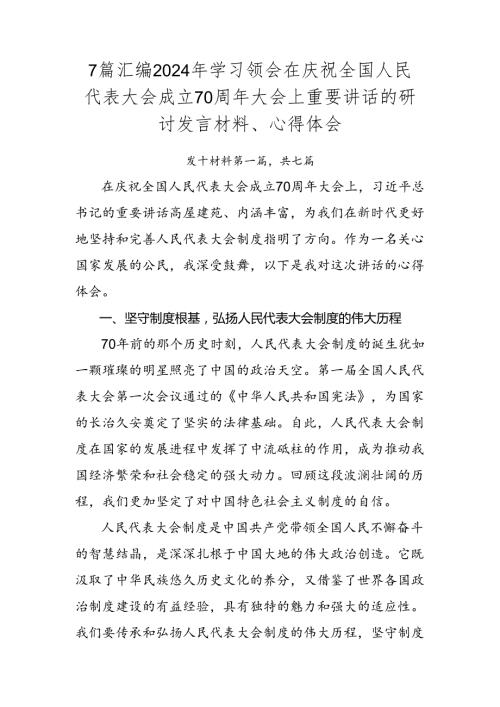 7篇汇编2024年学习领会在庆祝全国人民代表大会成立70周年大会上重要讲话的研讨发言材料、心得体会

发十材料第一篇，共七篇

在庆祝全国人民代表大会成立70周年大会上，习近平总书记的重要讲话高屋建瓴、内涵丰富，为我们在新时代更好地坚持和完善人民代表大会制度指明了方向。作为一名关心国家发展的公民，我深受鼓舞，以下是我对这次讲话的心得体会。

一、坚守制度根基，弘扬人民代表大会制度的伟大历程

70年前的那个历史时刻，人民代表大会制度的诞生犹如一颗璀璨的明星照亮了中国的政治天空。第一届全国人民代表大会第一次会议通过的《中华人民共和国宪法》，为国家的长治久安奠定了坚实的法律基础。自此，人民代表大会制度在国家的发展进程中发挥了中流砥柱的作用，成为推动我国经济繁荣和社会稳定的强大动力。回顾这段波澜壮阔的历程，我们更加坚定了对中国特色社会主义制度的自信。

人民代表大会制度是中国共产党带领全国人民不懈奋斗的智慧结晶，是深深扎根于中国大地的伟大政治创造。它既汲取了中华民族悠久历史文化的养分，又借鉴了世界各国政治制度建设的有益经验，具有独特的魅力和强大的适应性。我们要传承和弘扬人民代表大会制度的伟大历程，坚守制度